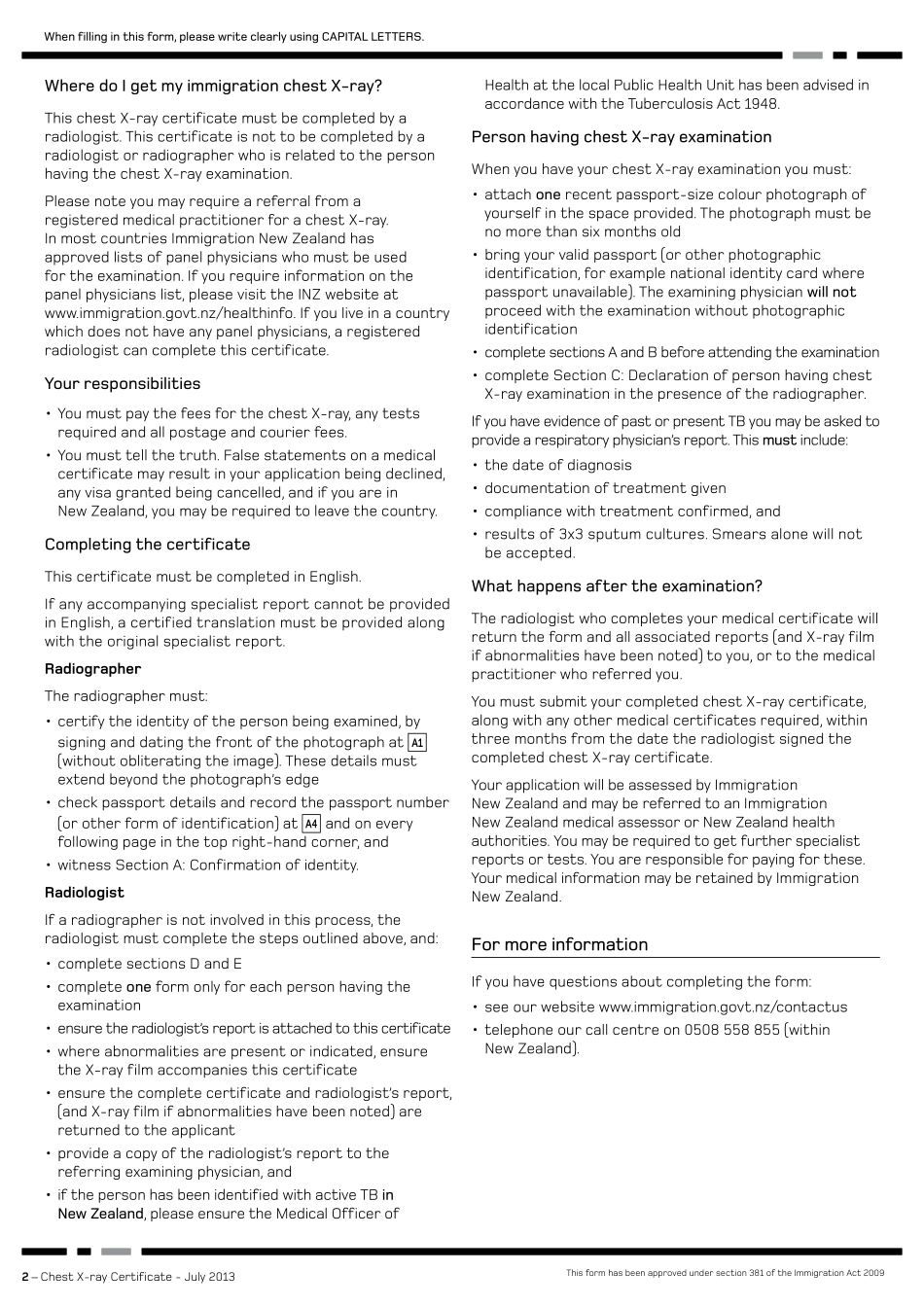 When filling in this form, please write clearly using CAPITAL LETTERS.

Where do I get my immigration chest X-ray?

This chest X-ray certificate must be completed by a radiologist. This certificate is not to be completed by a radiologist or radiographer who is related to the person having the chest X-ray examination.

Please note you may require a referral from a registered medical practitioner for a chest X-ray. In most countries Immigration New Zealand has approved lists of panel physicians who must be used for the examination. If you require information on the panel physicians list, please visit the INZ website at www.immigration.govt.nz/healthinfo. If you live in a country which does not have any panel physicians, a registered radiologist can complete this certificate.

Your responsibilities

• You must pay the fees for the chest X-ray, any tests required and all postage and courier fees.
• You must tell the truth. False statements on a medical certificate may result in your application being declined, any visa granted being cancelled, and if you are in New Zealand, you may be required to leave the country.

Completing the certificate

This certificate must be completed in English.

If any accompanying specialist report cannot be provided in English, a certified translation must be provided along with the original specialist report.

Radiographer

The radiographer must:

• certify the identity of the person being examined, by signing and dating the front of the photograph at A1 (without obliterating the image). These details must extend beyond the photograph's edge
• check passport details and record the passport number (or other form of identification) at A4 and on every following page in the top right-hand corner, and
• witness Section A: Confirmation of identity.

Radiologist

If a radiographer is not involved in this process, the radiologist must complete the steps outlined above, and:

• complete sections D and E
• complete one form only for each person having the examination
• ensure the radiologist's report is attached to this certificate
• where abnormalities are present or indicated, ensure the X-ray film accompanies this certificate
• ensure the complete certificate and radiologist's report, (and X-ray film if abnormalities have been noted) are returned to the applicant
• provide a copy of the radiologist's report to the referring examining physician, and
• if the person has been identified with active TB in New Zealand, please ensure the Medical Officer of Health at the local Public Health Unit has been advised in accordance with the Tuberculosis Act 1948.

Person having chest X-ray examination

When you have your chest X-ray examination you must:

• attach one recent passport-size colour photograph of yourself in the space provided. The photograph must be no more than six months old
• bring your valid passport (or other photographic identification, for example national identity card where passport unavailable). The examining physician will not proceed with the examination without photographic identification
• complete sections A and B before attending the examination
• complete Section C: Declaration of person having chest X-ray examination in the presence of the radiographer.

If you have evidence of past or present TB you may be asked to provide a respiratory physician's report. This must include:

• the date of diagnosis
• documentation of treatment given
• compliance with treatment confirmed, and
• results of 3x3 sputum cultures. Smears alone will not be accepted.

What happens after the examination?

The radiologist who completes your medical certificate will return the form and all associated reports (and X-ray film if abnormalities have been noted) to you, or to the medical practitioner who referred you.

You must submit your completed chest X-ray certificate, along with any other medical certificates required, within three months from the date the radiologist signed the completed chest X-ray certificate.

Your application will be assessed by Immigration New Zealand and may be referred to an Immigration New Zealand medical assessor or New Zealand health authorities. You may be required to get further specialist reports or tests. You are responsible for paying for these. Your medical information may be retained by Immigration New Zealand.

For more information

If you have questions about completing the form:

• see our website www.immigration.govt.nz/contactus
• telephone our call centre on 0508 558 855 (within New Zealand).

2 – Chest X-ray Certificate – July 2013

This form has been approved under section 381 of the Immigration Act 2009